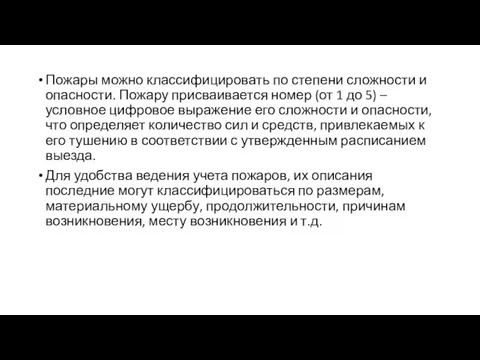 • Пожары можно классифицировать по степени сложности и опасности. Пожару присваивается номер (от 1 до 5) – условное цифровое выражение его сложности и опасности, что определяет количество сил и средств, привлекаемых к его тушению в соответствии с утвержденным расписанием выезда.

• Для удобства ведения учета пожаров, их описания последние могут классифицироваться по размерам, материальному ущербу, продолжительности, причинам возникновения, месту возникновения и т.д.